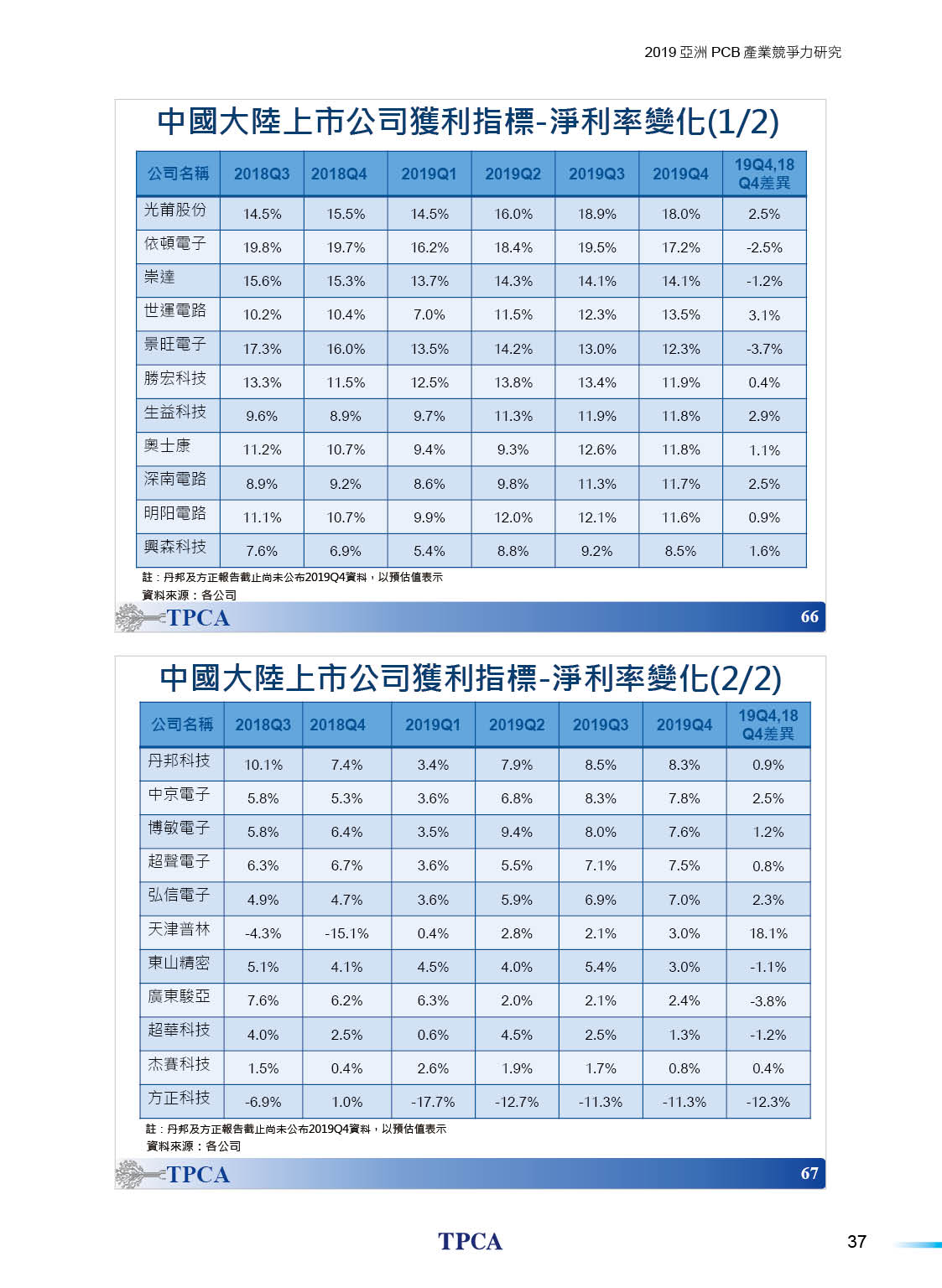 2019 亞洲 PCB 產業競爭力研究

中國大陸上市公司獲利指標-淨利率變化(1/2)

| 公司名稱 | 2018Q3 | 2018Q4 | 2019Q1 | 2019Q2 | 2019Q3 | 2019Q4 | 19Q4,18 Q4差異 |
|---|---|---|---|---|---|---|---|
| 光莆股份 | 14.5% | 15.5% | 14.5% | 16.0% | 18.9% | 18.0% | 2.5% |
| 依頓電子 | 19.8% | 19.7% | 16.2% | 18.4% | 19.5% | 17.2% | -2.5% |
| 崇達 | 15.6% | 15.3% | 13.7% | 14.3% | 14.1% | 14.1% | -1.2% |
| 世運電路 | 10.2% | 10.4% | 7.0% | 11.5% | 12.3% | 13.5% | 3.1% |
| 景旺電子 | 17.3% | 16.0% | 13.5% | 14.2% | 13.0% | 12.3% | -3.7% |
| 勝宏科技 | 13.3% | 11.5% | 12.5% | 13.8% | 13.4% | 11.9% | 0.4% |
| 生益科技 | 9.6% | 8.9% | 9.7% | 11.3% | 11.9% | 11.8% | 2.9% |
| 奧士康 | 11.2% | 10.7% | 9.4% | 9.3% | 12.6% | 11.8% | 1.1% |
| 深南電路 | 8.9% | 9.2% | 8.6% | 9.8% | 11.3% | 11.7% | 2.5% |
| 明阳電路 | 11.1% | 10.7% | 9.9% | 12.0% | 12.1% | 11.6% | 0.9% |
| 興森科技 | 7.6% | 6.9% | 5.4% | 8.8% | 9.2% | 8.5% | 1.6% |

註：丹邦及方正報告截止尚未公布2019Q4資料，以預估值表示
資料來源：各公司

TPCA 66

中國大陸上市公司獲利指標-淨利率變化(2/2)

| 公司名稱 | 2018Q3 | 2018Q4 | 2019Q1 | 2019Q2 | 2019Q3 | 2019Q4 | 19Q4,18 Q4差異 |
|---|---|---|---|---|---|---|---|
| 丹邦科技 | 10.1% | 7.4% | 3.4% | 7.9% | 8.5% | 8.3% | 0.9% |
| 中京電子 | 5.8% | 5.3% | 3.6% | 6.8% | 8.3% | 7.8% | 2.5% |
| 博敏電子 | 5.8% | 6.4% | 3.5% | 9.4% | 8.0% | 7.6% | 1.2% |
| 超聲電子 | 6.3% | 6.7% | 3.6% | 5.5% | 7.1% | 7.5% | 0.8% |
| 弘信電子 | 4.9% | 4.7% | 3.6% | 5.9% | 6.9% | 7.0% | 2.3% |
| 天津普林 | -4.3% | -15.1% | 0.4% | 2.8% | 2.1% | 3.0% | 18.1% |
| 東山精密 | 5.1% | 4.1% | 4.5% | 4.0% | 5.4% | 3.0% | -1.1% |
| 廣東駿亞 | 7.6% | 6.2% | 6.3% | 2.0% | 2.1% | 2.4% | -3.8% |
| 超華科技 | 4.0% | 2.5% | 0.6% | 4.5% | 2.5% | 1.3% | -1.2% |
| 杰賽科技 | 1.5% | 0.4% | 2.6% | 1.9% | 1.7% | 0.8% | 0.4% |
| 方正科技 | -6.9% | 1.0% | -17.7% | -12.7% | -11.3% | -11.3% | -12.3% |

註：丹邦及方正報告截止尚未公布2019Q4資料，以預估值表示
資料來源：各公司

TPCA 67

TPCA

37